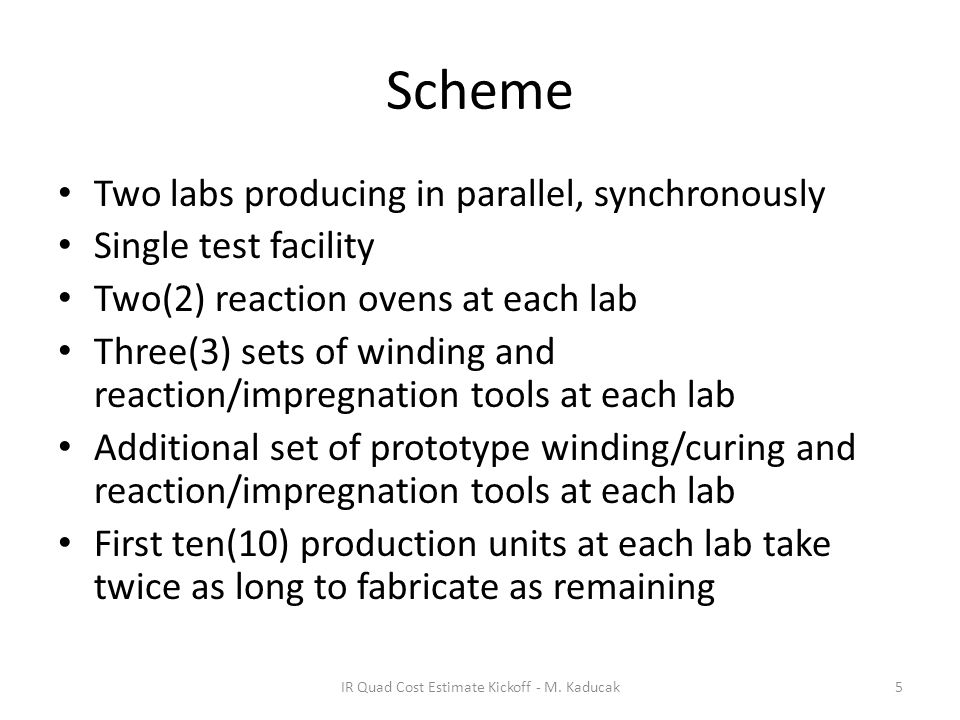 Scheme

• Two labs producing in parallel, synchronously
• Single test facility
• Two(2) reaction ovens at each lab
• Three(3) sets of winding and reaction/impregnation tools at each lab
• Additional set of prototype winding/curing and reaction/impregnation tools at each lab
• First ten(10) production units at each lab take twice as long to fabricate as remaining

IR Quad Cost Estimate Kickoff - M. Kaducak

5